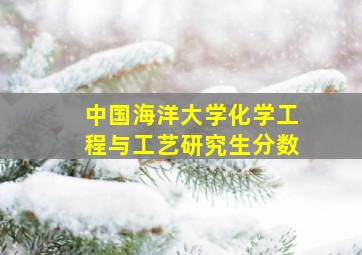 中国海洋大学化学工程与工艺研究生分数